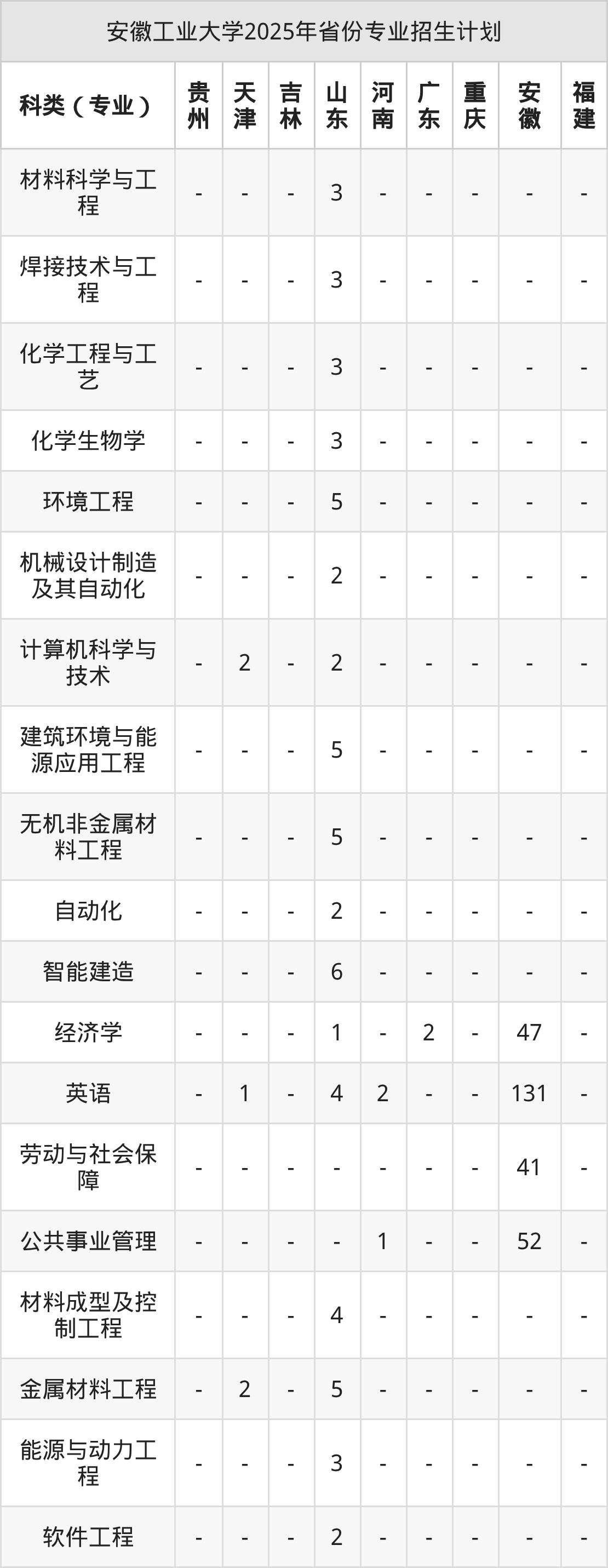 安徽工业大学2025年省份专业招生计划

| 科类（专业） | 贵州 | 天津 | 吉林 | 山东 | 河南 | 广东 | 重庆 | 安徽 | 福建 |
|---|---|---|---|---|---|---|---|---|---|
| 材料科学与工程 | - | - | - | 3 | - | - | - | - | - |
| 焊接技术与工程 | - | - | - | 3 | - | - | - | - | - |
| 化学工程与工艺 | - | - | - | 3 | - | - | - | - | - |
| 化学生物学 | - | - | - | 3 | - | - | - | - | - |
| 环境工程 | - | - | - | 5 | - | - | - | - | - |
| 机械设计制造及其自动化 | - | - | - | 2 | - | - | - | - | - |
| 计算机科学与技术 | - | 2 | - | 2 | - | - | - | - | - |
| 建筑环境与能源应用工程 | - | - | - | 5 | - | - | - | - | - |
| 无机非金属材料工程 | - | - | - | 5 | - | - | - | - | - |
| 自动化 | - | - | - | 2 | - | - | - | - | - |
| 智能建造 | - | - | - | 6 | - | - | - | - | - |
| 经济学 | - | - | - | 1 | - | 2 | - | 47 | - |
| 英语 | - | 1 | - | 4 | 2 | - | - | 131 | - |
| 劳动与社会保障 | - | - | - | - | - | - | - | 41 | - |
| 公共事业管理 | - | - | - | - | 1 | - | - | 52 | - |
| 材料成型及控制工程 | - | - | - | 4 | - | - | - | - | - |
| 金属材料工程 | - | 2 | - | 5 | - | - | - | - | - |
| 能源与动力工程 | - | - | - | 3 | - | - | - | - | - |
| 软件工程 | - | - | - | 2 | - | - | - | - | - |